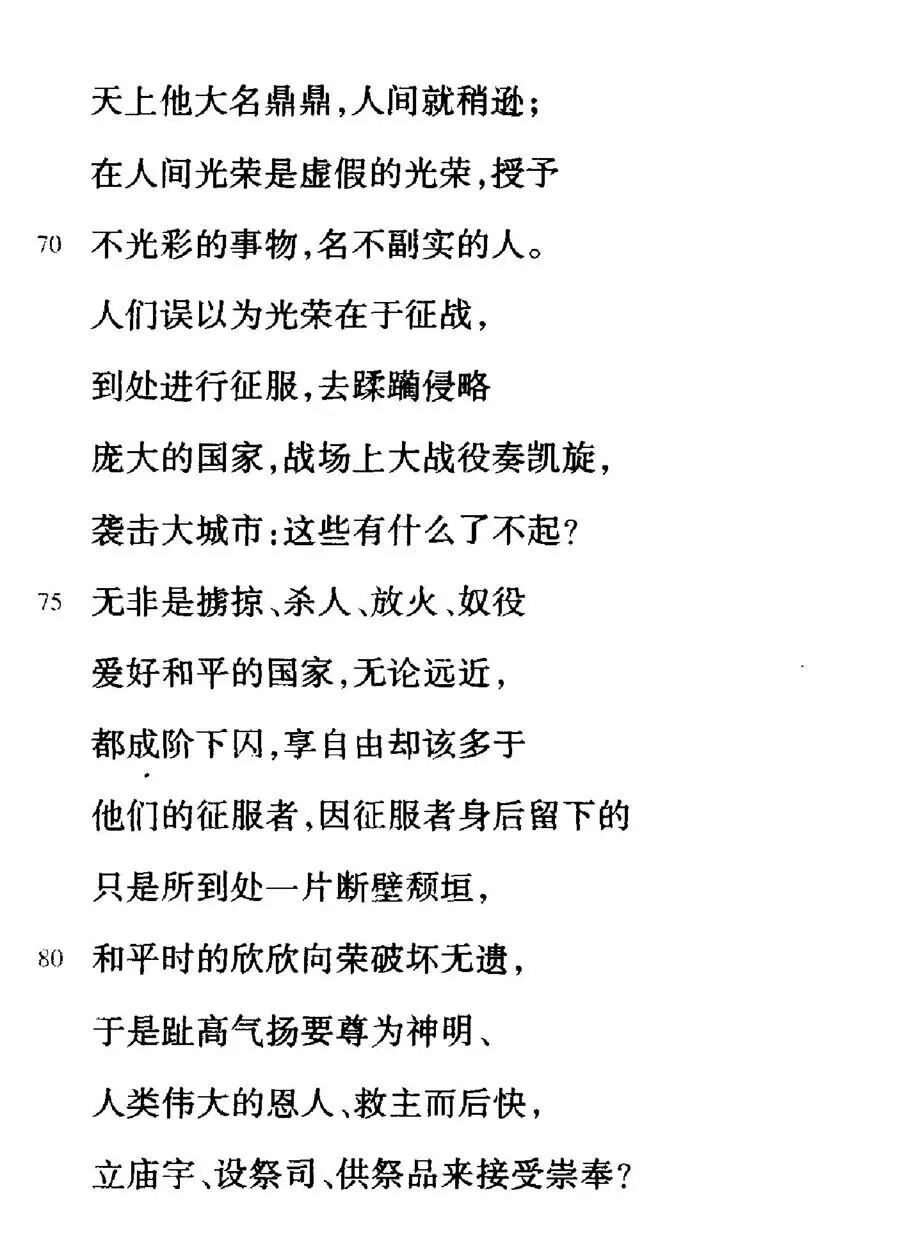 天上他大名鼎鼎，人间就稍逊；

在人间光荣是虚假的光荣，授予

70 不光彩的事物，名不副实的人。

人们误以为光荣在于征战，

到处进行征服，去蹂躏侵略

庞大的国家，战场上大战役奏凯旋，

袭击大城市：这些有什么了不起？

75 无非是掳掠、杀人、放火、奴役

爱好和平的国家，无论远近，

都成阶下囚，享自由却该多于

他们的征服者，因征服者身后留下的

只是所到处一片断壁颓垣，

80 和平时的欣欣向荣破坏无遗，

于是趾高气扬要尊为神明、

人类伟大的恩人、救主而后快，

立庙宇、设祭司、供祭品来接受崇奉？